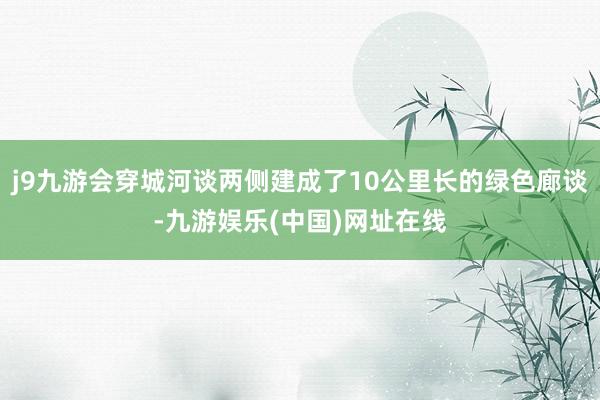 j9九游会穿城河谈两侧建成了10公里长的绿色廊谈-九游娱乐(中国)网址在线